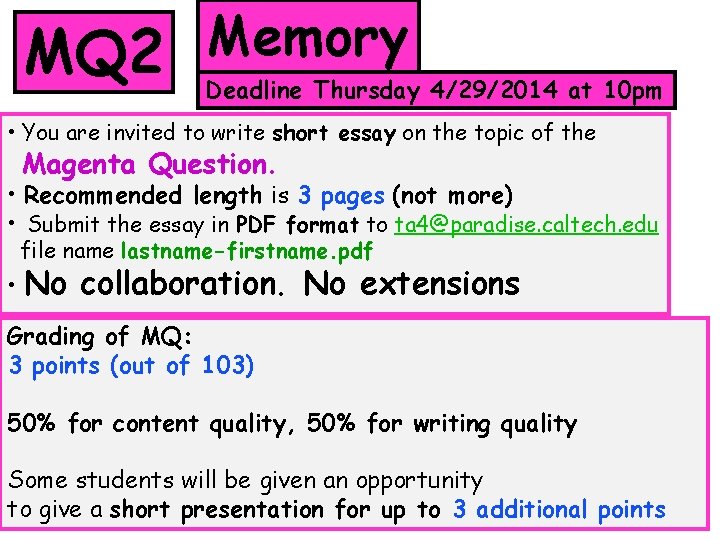 MQ2

Memory

Deadline Thursday 4/29/2014 at 10pm

• You are invited to write short essay on the topic of the Magenta Question.

• Recommended length is 3 pages (not more)

• Submit the essay in PDF format to ta4@paradise.caltech.edu file name lastname-firstname.pdf

• No collaboration. No extensions

Grading of MQ:
3 points (out of 103)

50% for content quality, 50% for writing quality

Some students will be given an opportunity to give a short presentation for up to 3 additional points